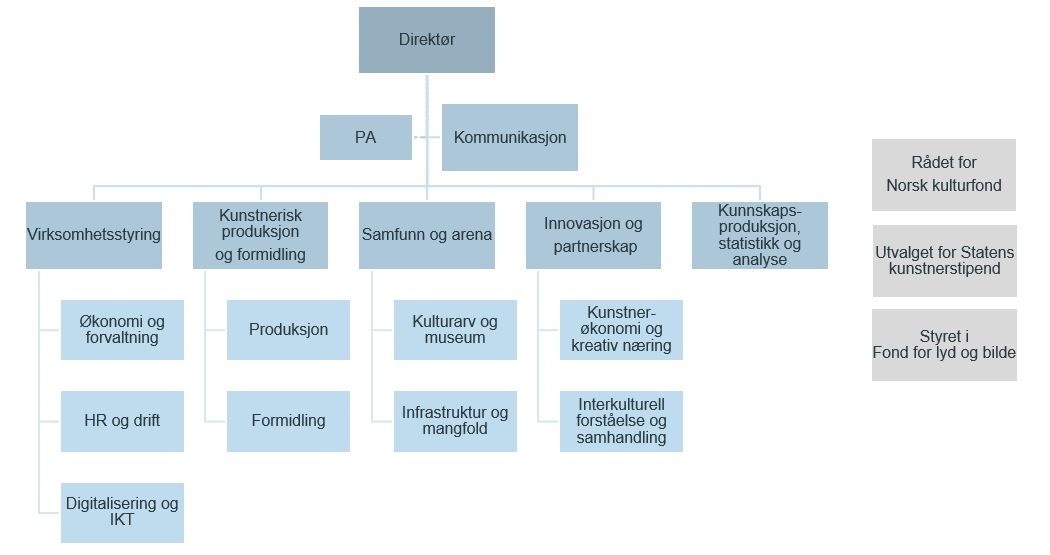 Direktør

PA

Kommunikasjon

Virksomhetsstyring

Økonomi og forvaltning

HR og drift

Digitalisering og IKT

Kunstnerisk produksjon og formidling

Produksjon

Formidling

Samfunn og arena

Kulturarv og museum

Infrastruktur og mangfold

Innovasjon og partnerskap

Kunstner-økonomi og kreativ næring

Interkulturell forståelse og samhandling

Kunnskaps-produksjon, statistikk og analyse

Rådet for Norsk kulturfond

Utvalget for Statens kunstnerstipend

Styret i Fond for lyd og bilde